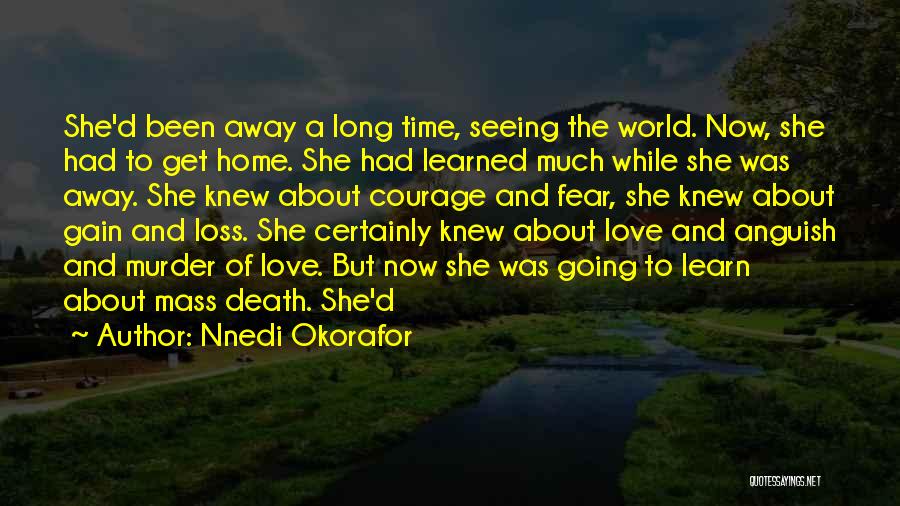 She'd been away a long time, seeing the world. Now, she had to get home. She had learned much while she was away. She knew about courage and fear, she knew about gain and loss. She certainly knew about love and anguish and murder of love. But now she was going to learn about mass death. She'd

~ Author: Nnedi Okorafor

QUOTESSAYINGS.NET